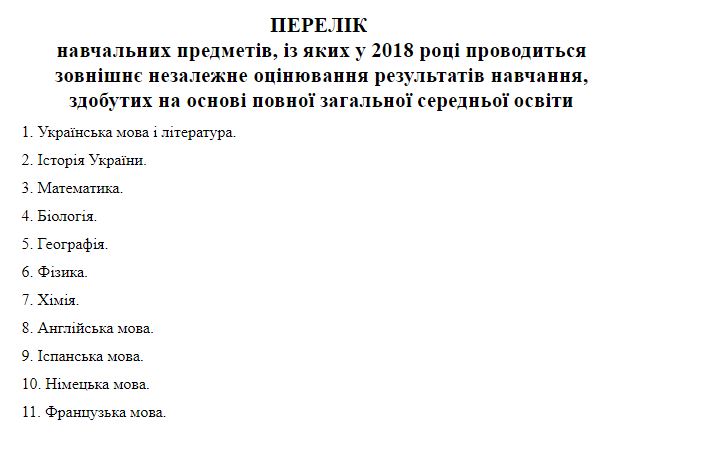 ПЕРЕЛІК
навчальних предметів, із яких у 2018 році проводиться зовнішнє незалежне оцінювання результатів навчання, здобутих на основі повної загальної середньої освіти

1. Українська мова і література.

2. Історія України.

3. Математика.

4. Біологія.

5. Географія.

6. Фізика.

7. Хімія.

8. Англійська мова.

9. Іспанська мова.

10. Німецька мова.

11. Французька мова.